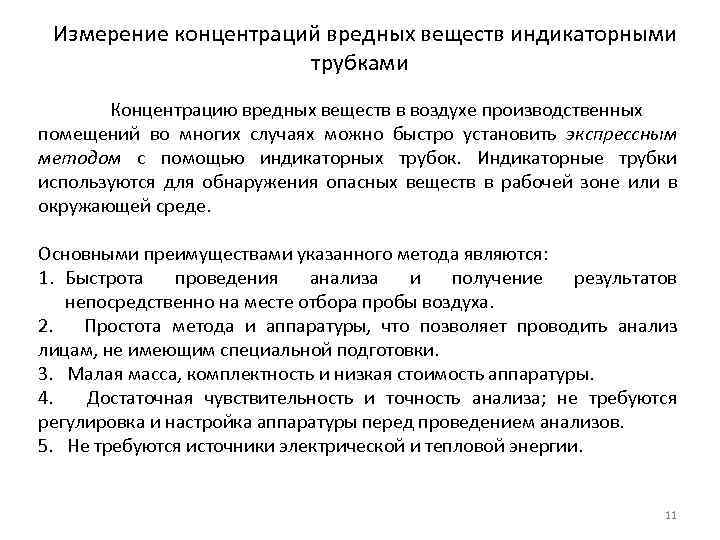 Измерение концентраций вредных веществ индикаторными трубками

Концентрацию вредных веществ в воздухе производственных помещений во многих случаях можно быстро установить экспрессным методом с помощью индикаторных трубок. Индикаторные трубки используются для обнаружения опасных веществ в рабочей зоне или в окружающей среде.

Основными преимуществами указанного метода являются:
1. Быстрота проведения анализа и получение результатов непосредственно на месте отбора пробы воздуха.
2. Простота метода и аппаратуры, что позволяет проводить анализ лицам, не имеющим специальной подготовки.
3. Малая масса, комплектность и низкая стоимость аппаратуры.
4. Достаточная чувствительность и точность анализа; не требуются регулировка и настройка аппаратуры перед проведением анализов.
5. Не требуются источники электрической и тепловой энергии.

11